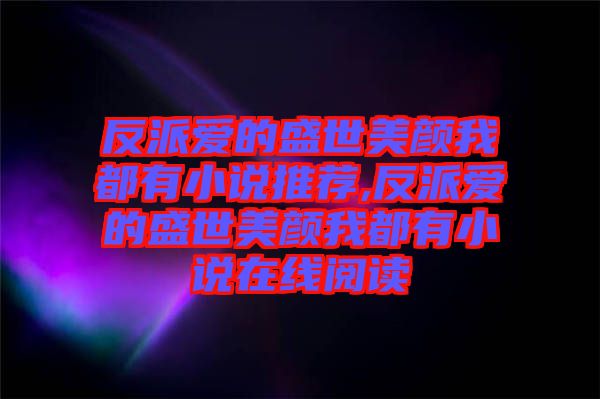 反派爱的盛世美颜我都有小说推荐,反派爱的盛世美颜我都有小说在线阅读